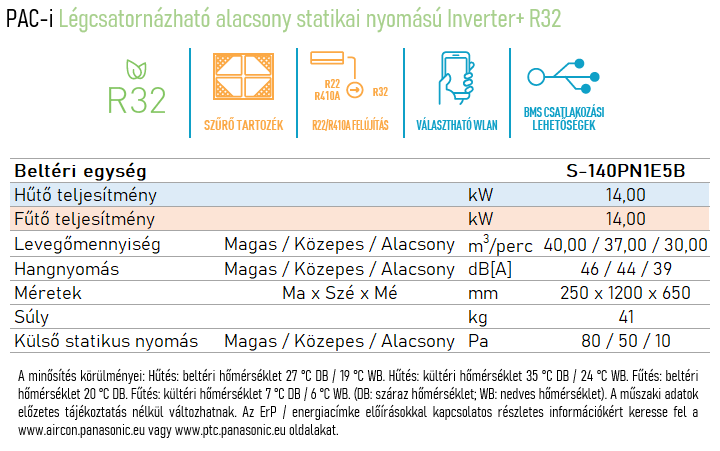 PAC-i Légcsatornázható alacsony statikai nyomású Inverter+ R32

R32

SZŰRŐ TARTOZÉK

R22
R410A
R32
R22/R410A FELÚJÍTÁS

VÁLASZTHATÓ WLAN

BMS CSATLAKOZÁSI LEHETŐSÉGEK

| Beltéri egység | | | S-140PN1E5B |
|---|---|---|---|
| Hűtő teljesítmény | | kW | 14,00 |
| Fűtő teljesítmény | | kW | 14,00 |
| Levegőmennyiség | Magas / Közepes / Alacsony | $m^3$/perc | 40,00 / 37,00 / 30,00 |
| Hangnyomás | Magas / Közepes / Alacsony | dB[A] | 46 / 44 / 39 |
| Méretek | Ma x Szé x Mé | mm | 250 x 1200 x 650 |
| Súly | | kg | 41 |
| Külső statikus nyomás | Magas / Közepes / Alacsony | Pa | 80 / 50 / 10 |

A minősítés körülményei: Hűtés: beltéri hőmérséklet 27 °C DB / 19 °C WB. Hűtés: kültéri hőmérséklet 35 °C DB / 24 °C WB. Fűtés: beltéri hőmérséklet 20 °C DB. Fűtés: kültéri hőmérséklet 7 °C DB / 6 °C WB. (DB: száraz hőmérséklet; WB: nedves hőmérséklet). A műszaki adatok előzetes tájékoztatás nélkül változhatnak. Az ErP / energiacímke előírásokkal kapcsolatos részletes információkért keresse fel a www.aircon.panasonic.eu vagy www.ptc.panasonic.eu oldalakat.